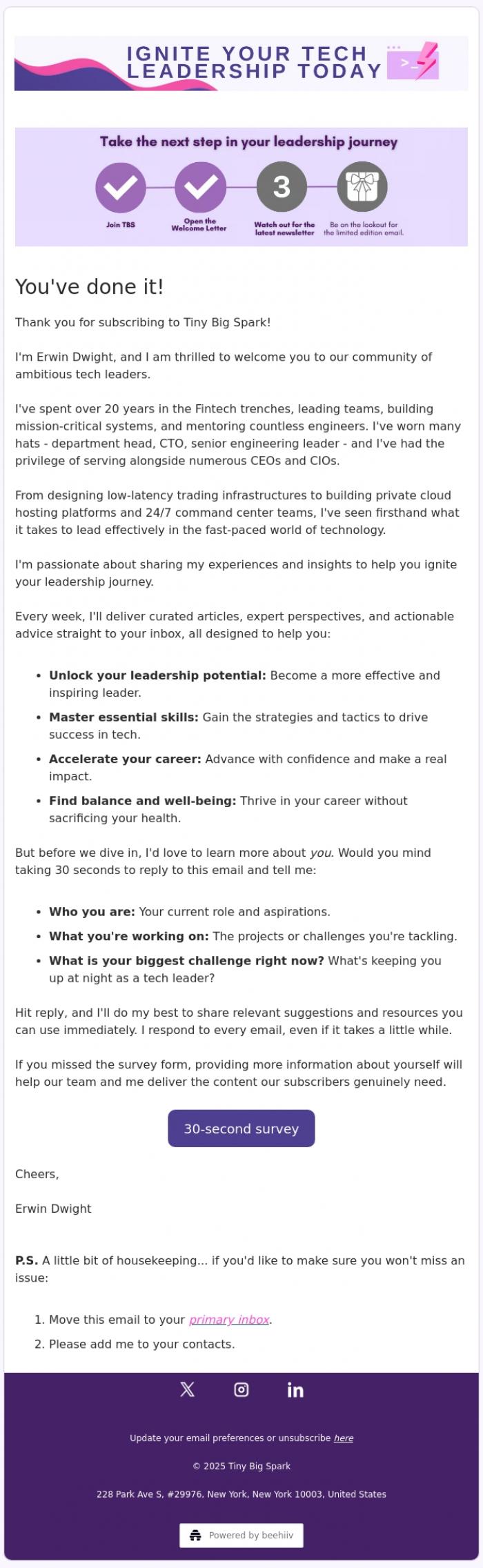 IGNITE YOUR TECH LEADERSHIP TODAY

Take the next step in your leadership journey

3

Join TBS

Open the Welcome Letter

Watch out for the latest newsletter

Be on the lookout for the limited edition email.

You've done it!

Thank you for subscribing to Tiny Big Spark!

I'm Erwin Dwight, and I am thrilled to welcome you to our community of ambitious tech leaders.

I've spent over 20 years in the Fintech trenches, leading teams, building mission-critical systems, and mentoring countless engineers. I've worn many hats - department head, CTO, senior engineering leader - and I've had the privilege of serving alongside numerous CEOs and CIOs.

From designing low-latency trading infrastructures to building private cloud hosting platforms and 24/7 command center teams, I've seen firsthand what it takes to lead effectively in the fast-paced world of technology.

I'm passionate about sharing my experiences and insights to help you ignite your leadership journey.

Every week, I'll deliver curated articles, expert perspectives, and actionable advice straight to your inbox, all designed to help you:

• Unlock your leadership potential: Become a more effective and inspiring leader.
• Master essential skills: Gain the strategies and tactics to drive success in tech.
• Accelerate your career: Advance with confidence and make a real impact.
• Find balance and well-being: Thrive in your career without sacrificing your health.

But before we dive in, I'd love to learn more about you. Would you mind taking 30 seconds to reply to this email and tell me:

• Who you are: Your current role and aspirations.
• What you're working on: The projects or challenges you're tackling.
• What is your biggest challenge right now? What's keeping you up at night as a tech leader?

Hit reply, and I'll do my best to share relevant suggestions and resources you can use immediately. I respond to every email, even if it takes a little while.

If you missed the survey form, providing more information about yourself will help our team and me deliver the content our subscribers genuinely need.

30-second survey

Cheers,

Erwin Dwight

P.S. A little bit of housekeeping... if you'd like to make sure you won't miss an issue:

1. Move this email to your primary inbox.
2. Please add me to your contacts.

Update your email preferences or unsubscribe here

© 2025 Tiny Big Spark

228 Park Ave S, #29976, New York, New York 10003, United States

Powered by beehiiv